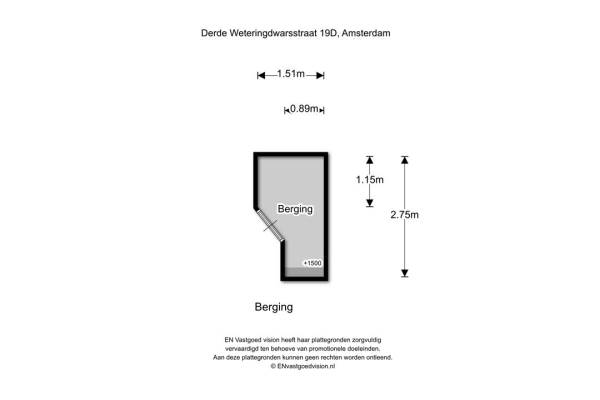 Derde Weteringdwarsstraat 19D, Amsterdam

1.51m

0.89m

1.15m

2.75m

Berging

+1500

Berging

EN Vastgoed vision heeft haar plattegronden zorgvuldig vervaardigd ten behoeve van promotionele doeleinden. Aan deze plattegronden kunnen geen rechten worden ontleend. © ENvastgoedvision.nl